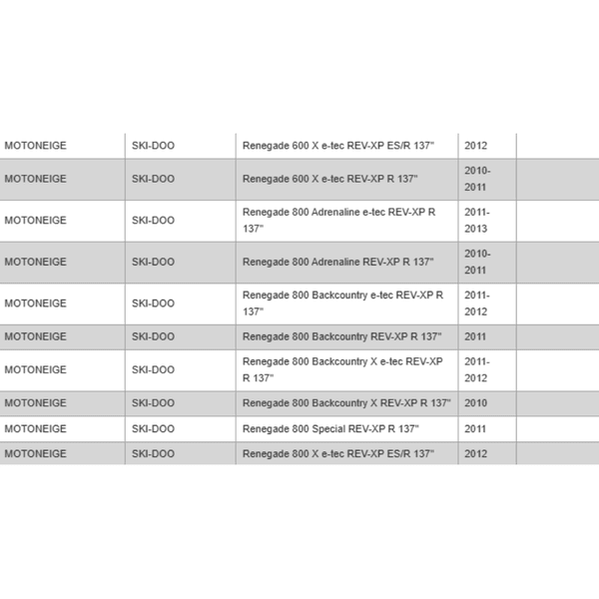 | | | | | |
|---|---|---|---|---|
| MOTONEIGE | SKI-DOO | Renegade 600 X e-tec REV-XP ES/R 137" | 2012 | |
| MOTONEIGE | SKI-DOO | Renegade 600 X e-tec REV-XP R 137" | 2010-2011 | |
| MOTONEIGE | SKI-DOO | Renegade 800 Adrenaline e-tec REV-XP R 137" | 2011-2013 | |
| MOTONEIGE | SKI-DOO | Renegade 800 Adrenaline REV-XP R 137" | 2010-2011 | |
| MOTONEIGE | SKI-DOO | Renegade 800 Backcountry e-tec REV-XP R 137" | 2011-2012 | |
| MOTONEIGE | SKI-DOO | Renegade 800 Backcountry REV-XP R 137" | 2011 | |
| MOTONEIGE | SKI-DOO | Renegade 800 Backcountry X e-tec REV-XP R 137" | 2011-2012 | |
| MOTONEIGE | SKI-DOO | Renegade 800 Backcountry X REV-XP R 137" | 2010 | |
| MOTONEIGE | SKI-DOO | Renegade 800 Special REV-XP R 137" | 2011 | |
| MOTONEIGE | SKI-DOO | Renegade 800 X e-tec REV-XP ES/R 137" | 2012 | |